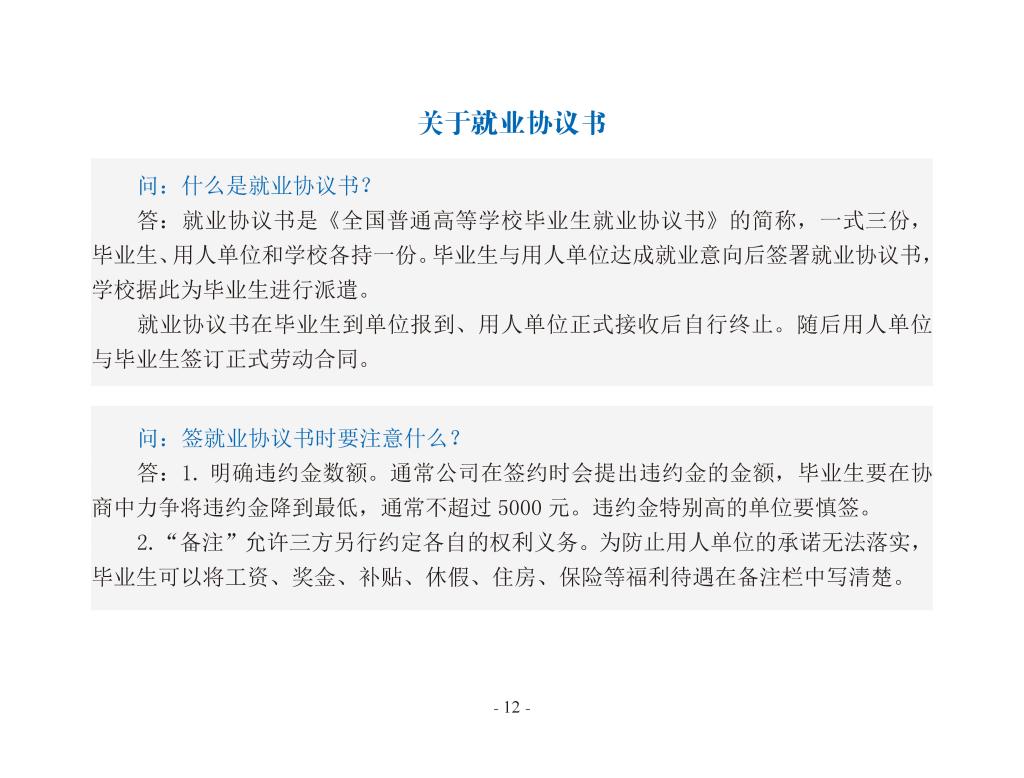 关于就业协议书

问：什么是就业协议书？

答：就业协议书是《全国普通高等学校毕业生就业协议书》的简称，一式三份，毕业生、用人单位和学校各持一份。毕业生与用人单位达成就业意向后签署就业协议书，学校据此为毕业生进行派遣。

就业协议书在毕业生到单位报到、用人单位正式接收后自行终止。随后用人单位与毕业生签订正式劳动合同。

问：签就业协议书时要注意什么？

答：1. 明确违约金数额。通常公司在签约时会提出违约金的金额，毕业生要在协商中力争将违约金降到最低，通常不超过 5000 元。违约金特别高的单位要慎签。

2.“备注”允许三方另行约定各自的权利义务。为防止用人单位的承诺无法落实，毕业生可以将工资、奖金、补贴、休假、住房、保险等福利待遇在备注栏中写清楚。

- 12 -